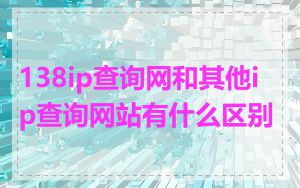 138ip查询网和其他ip查询网站有什么区别